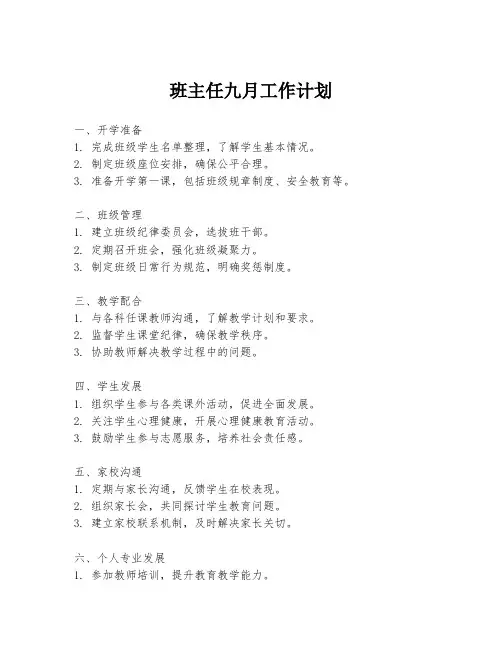 班主任九月工作计划

一、开学准备
1. 完成班级学生名单整理，了解学生基本情况。
2. 制定班级座位安排，确保公平合理。
3. 准备开学第一课，包括班级规章制度、安全教育等。

二、班级管理
1. 建立班级纪律委员会，选拔班干部。
2. 定期召开班会，强化班级凝聚力。
3. 制定班级日常行为规范，明确奖惩制度。

三、教学配合
1. 与各科任课教师沟通，了解教学计划和要求。
2. 监督学生课堂纪律，确保教学秩序。
3. 协助教师解决教学过程中的问题。

四、学生发展
1. 组织学生参与各类课外活动，促进全面发展。
2. 关注学生心理健康，开展心理健康教育活动。
3. 鼓励学生参与志愿服务，培养社会责任感。

五、家校沟通
1. 定期与家长沟通，反馈学生在校表现。
2. 组织家长会，共同探讨学生教育问题。
3. 建立家校联系机制，及时解决家长关切。

六、个人专业发展
1. 参加教师培训，提升教育教学能力。